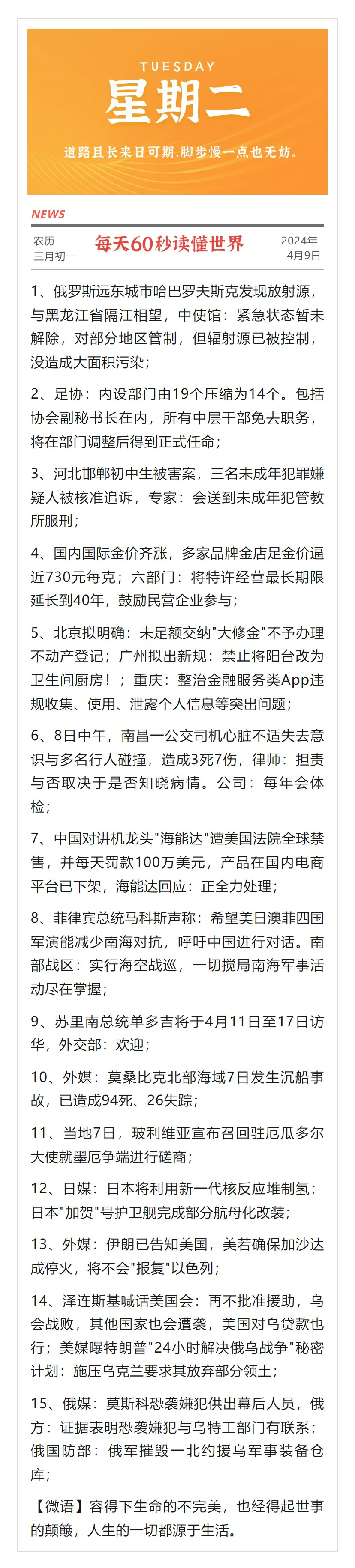 TUESDAY
星期二
道路且长来日可期，脚步慢一点也无妨。

NEWS

农历
三月初一

每天60秒读懂世界

2024年
4月9日

1、俄罗斯远东城市哈巴罗夫斯克发现放射源，与黑龙江省隔江相望，中使馆：紧急状态暂未解除，对部分地区管制，但辐射源已被控制，没造成大面积污染；

2、足协：内设部门由19个压缩为14个。包括协会副秘书长在内，所有中层干部免去职务，将在部门调整后得到正式任命；

3、河北邯郸初中生被害案，三名未成年犯罪嫌疑人被核准追诉，专家：会送到未成年犯管教所服刑；

4、国内国际金价齐涨，多家品牌金店足金价逼近730元每克；六部门：将特许经营最长期限延长到40年，鼓励民营企业参与；

5、北京拟明确：未足额交纳"大修金"不予办理不动产登记；广州拟出新规：禁止将阳台改为卫生间厨房！；重庆：整治金融服务类App违规收集、使用、泄露个人信息等突出问题；

6、8日中午，南昌一公交司机心脏不适失去意识与多名行人碰撞，造成3死7伤，律师：担责与否取决于是否知晓病情。公司：每年会体检；

7、中国对讲机龙头"海能达"遭美国法院全球禁售，并每天罚款100万美元，产品在国内电商平台已下架，海能达回应：正全力处理；

8、菲律宾总统马科斯声称：希望美日澳菲四国军演能减少南海对抗，呼吁中国进行对话。南部战区：实行海空战巡，一切搅局南海军事活动尽在掌握；

9、苏里南总统单多吉将于4月11日至17日访华，外交部：欢迎；

10、外媒：莫桑比克北部海域7日发生沉船事故，已造成94死、26失踪；

11、当地7日，玻利维亚宣布召回驻厄瓜多尔大使就墨厄争端进行磋商；

12、日媒：日本将利用新一代核反应堆制氢；日本"加贺"号护卫舰完成部分航母化改装；

13、外媒：伊朗已告知美国，美若确保加沙达成停火，将不会"报复"以色列；

14、泽连斯基喊话美国会：再不批准援助，乌会战败，其他国家也会遭袭，美国对乌贷款也行；美媒曝特朗普"24小时解决俄乌战争"秘密计划：施压乌克兰要求其放弃部分领土；

15、俄媒：莫斯科恐袭嫌犯供出幕后人员，俄方：证据表明恐袭嫌犯与乌特工部门有联系；俄国防部：俄军摧毁一北约援乌军事装备仓库；

【微语】容得下生命的不完美，也经得起世事的颠簸，人生的一切都源于生活。